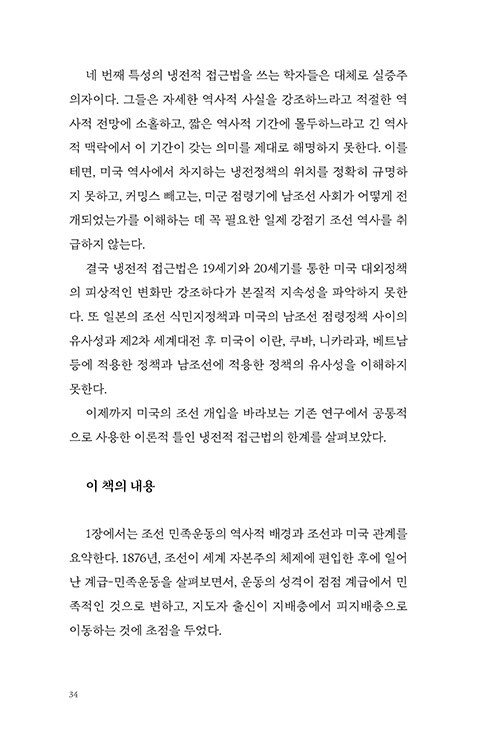 네 번째 특성의 냉전적 접근법을 쓰는 학자들은 대체로 실증주의자이다. 그들은 자세한 역사적 사실을 강조하느라고 적절한 역사적 전망에 소홀하고, 짧은 역사적 기간에 몰두하느라고 긴 역사적 맥락에서 이 기간이 갖는 의미를 제대로 해명하지 못한다. 이를테면, 미국 역사에서 차지하는 냉전정책의 위치를 정확히 규명하지 못하고, 커밍스 빼고는, 미군 점령기에 남조선 사회가 어떻게 전개되었는가를 이해하는 데 꼭 필요한 일제 강점기 조선 역사를 취급하지 않는다.

결국 냉전적 접근법은 19세기와 20세기를 통한 미국 대외정책의 피상적인 변화만 강조하다가 본질적 지속성을 파악하지 못한다. 또 일본의 조선 식민지정책과 미국의 남조선 점령정책 사이의 유사성과 제2차 세계대전 후 미국이 이란, 쿠바, 니카라과, 베트남 등에 적용한 정책과 남조선에 적용한 정책의 유사성을 이해하지 못한다.

이제까지 미국의 조선 개입을 바라보는 기존 연구에서 공통적으로 사용한 이론적 틀인 냉전적 접근법의 한계를 살펴보았다.

이 책의 내용

1장에서는 조선 민족운동의 역사적 배경과 조선과 미국 관계를 요약한다. 1876년, 조선이 세계 자본주의 체제에 편입한 후에 일어난 계급-민족운동을 살펴보면서, 운동의 성격이 점점 계급에서 민족적인 것으로 변하고, 지도자 출신이 지배층에서 피지배층으로 이동하는 것에 초점을 두었다.

34